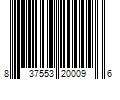 8 37553 20009 6